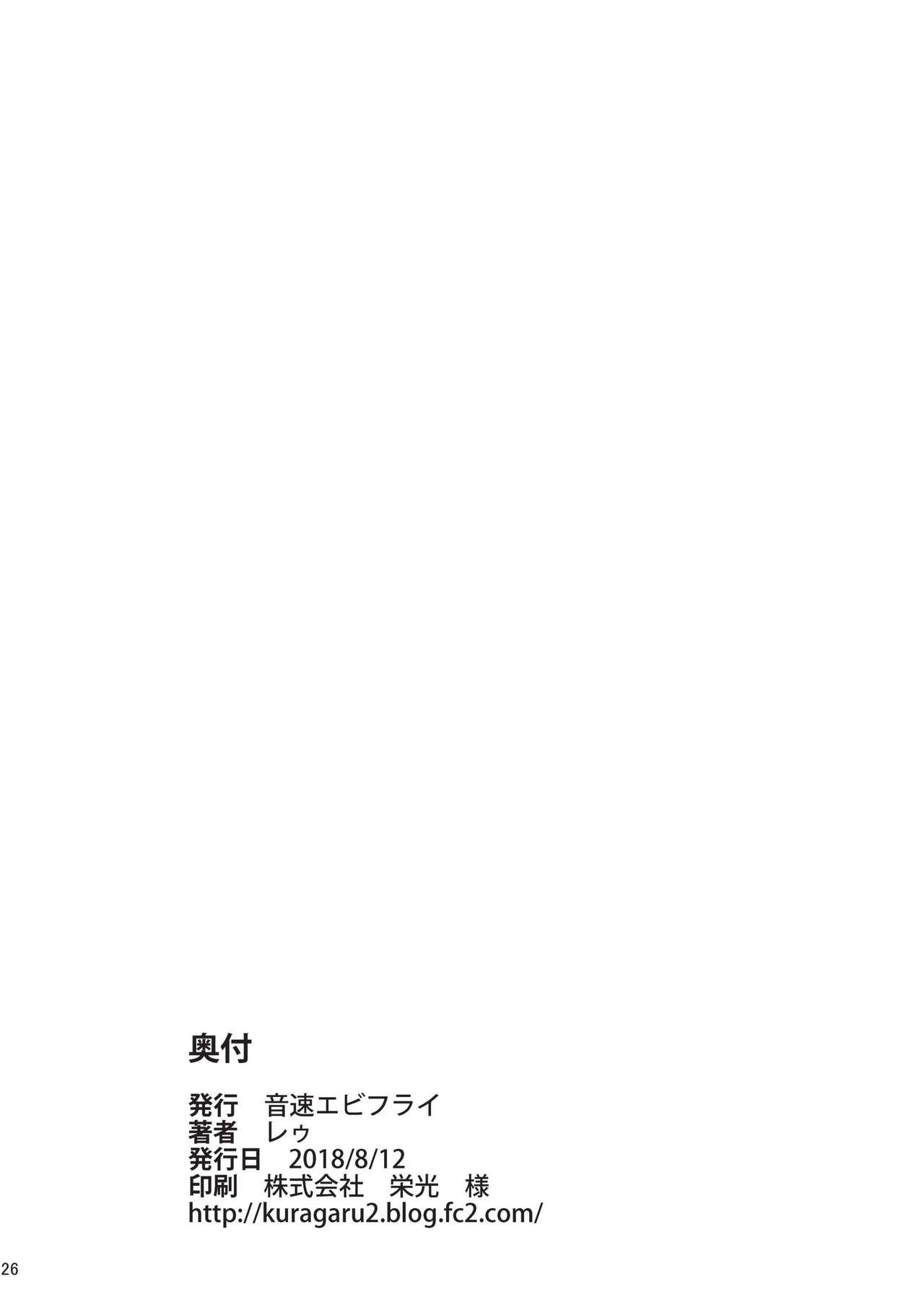 奥付

発行　音速エビフライ
著者　レゥ
発行日　2018/8/12
印刷　株式会社　栄光　様
http://kuragaru2.blog.fc2.com/

26